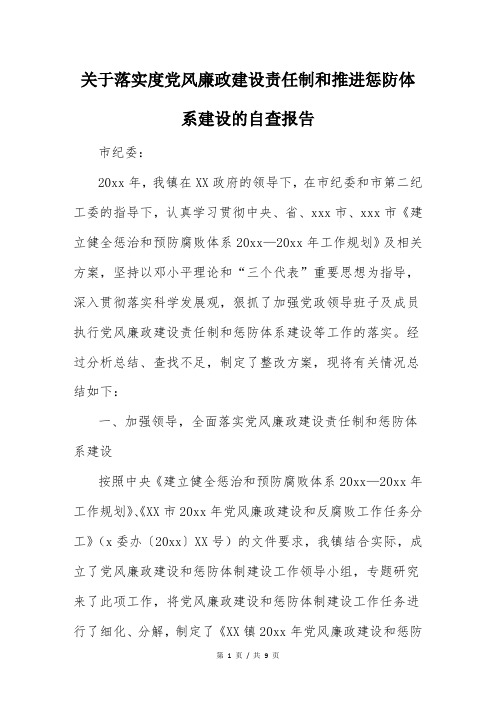 关于落实度党风廉政建设责任制和推进惩防体系建设的自查报告

市纪委：

20xx 年，我镇在 XX 政府的领导下，在市纪委和市第二纪工委的指导下，认真学习贯彻中央、省、xxx 市、xxx 市《建立健全惩治和预防腐败体系 20xx—20xx 年工作规划》及相关方案，坚持以邓小平理论和“三个代表”重要思想为指导，深入贯彻落实科学发展观，狠抓了加强党政领导班子及成员执行党风廉政建设责任制和惩防体系建设等工作的落实。经过分析总结、查找不足，制定了整改方案，现将有关情况总结如下：

一、加强领导，全面落实党风廉政建设责任制和惩防体系建设

按照中央《建立健全惩治和预防腐败体系 20xx—20xx 年工作规划》、《XX 市 20xx 年党风廉政建设和反腐败工作任务分工》（x 委办〔20xx〕XX 号）的文件要求，我镇结合实际，成立了党风廉政建设和惩防体制建设工作领导小组，专题研究来了此项工作，将党风廉政建设和惩防体制建设工作任务进行了细化、分解，制定了《XX 镇 20xx 年党风廉政建设和惩防

第 1 页 / 共 9 页